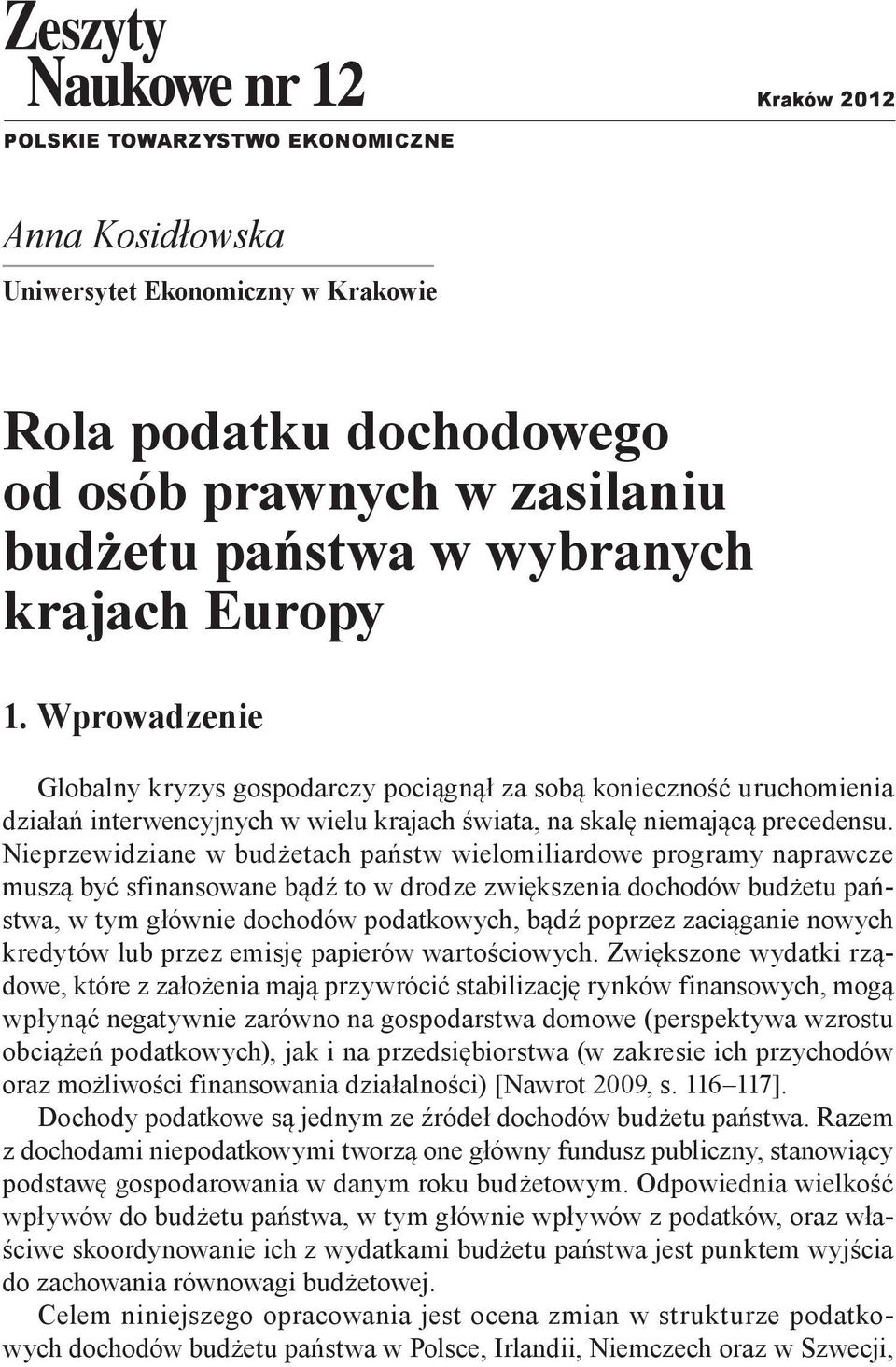 Zeszyty Naukowe nr 12

Kraków 2012

POLSKIE TOWARZYSTWO EKONOMICZNE

Anna Kosidłowska

Uniwersytet Ekonomiczny w Krakowie

Rola podatku dochodowego od osób prawnych w zasilaniu budżetu państwa w wybranych krajach Europy

1. Wprowadzenie

Globalny kryzys gospodarczy pociągnął za sobą konieczność uruchomienia działań interwencyjnych w wielu krajach świata, na skalę niemającą precedensu. Nieprzewidziane w budżetach państw wielomiliardowe programy naprawcze muszą być sfinansowane bądź to w drodze zwiększenia dochodów budżetu państwa, w tym głównie dochodów podatkowych, bądź poprzez zaciąganie nowych kredytów lub przez emisję papierów wartościowych. Zwiększone wydatki rządowe, które z założenia mają przywrócić stabilizację rynków finansowych, mogą wpłynąć negatywnie zarówno na gospodarstwa domowe (perspektywa wzrostu obciążeń podatkowych), jak i na przedsiębiorstwa (w zakresie ich przychodów oraz możliwości finansowania działalności) [Nawrot 2009, s. 116–117].

Dochody podatkowe są jednym ze źródeł dochodów budżetu państwa. Razem z dochodami niepodatkowymi tworzą one główny fundusz publiczny, stanowiący podstawę gospodarowania w danym roku budżetowym. Odpowiednia wielkość wpływów do budżetu państwa, w tym głównie wpływów z podatków, oraz właściwe skoordynowanie ich z wydatkami budżetu państwa jest punktem wyjścia do zachowania równowagi budżetowej.

Celem niniejszego opracowania jest ocena zmian w strukturze podatkowych dochodów budżetu państwa w Polsce, Irlandii, Niemczech oraz w Szwecji,